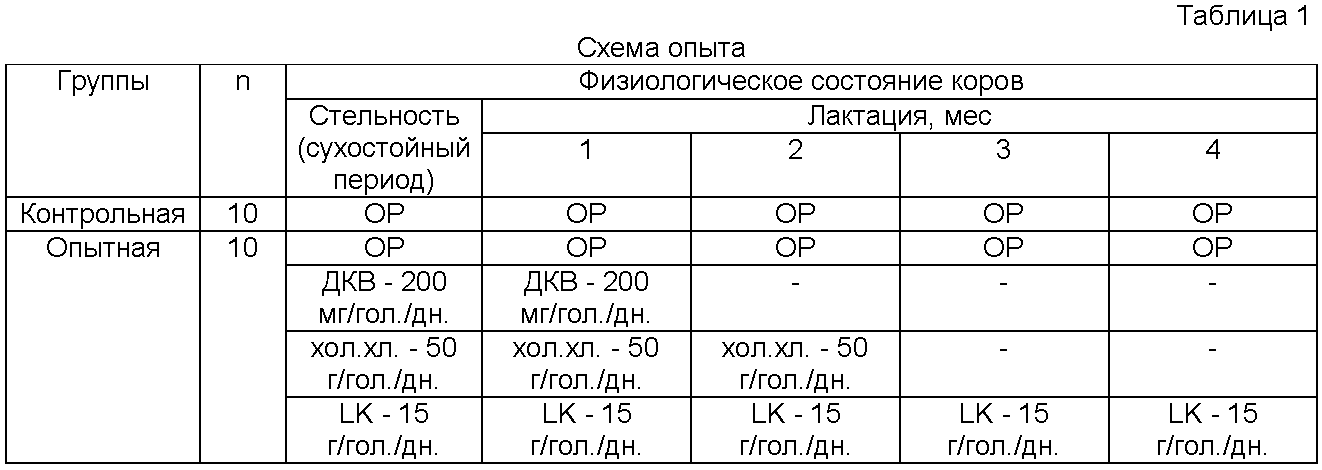 Таблица 1

Схема опыта

| Группы | n | Физиологическое состояние коров | | | | |
|---|---|---|---|---|---|---|
| | | Стельность (сухостойный период) | Лактация, мес | | | |
| | | | 1 | 2 | 3 | 4 |
| Контрольная | 10 | ОР | ОР | ОР | ОР | ОР |
| Опытная | 10 | ОР | ОР | ОР | ОР | ОР |
| | | ДКВ - 200 мг/гол./дн. | ДКВ - 200 мг/гол./дн. | - | - | - |
| | | хол.хл. - 50 г/гол./дн. | хол.хл. - 50 г/гол./дн. | хол.хл. - 50 г/гол./дн. | - | - |
| | | LK - 15 г/гол./дн. | LK - 15 г/гол./дн. | LK - 15 г/гол./дн. | LK - 15 г/гол./дн. | LK - 15 г/гол./дн. |